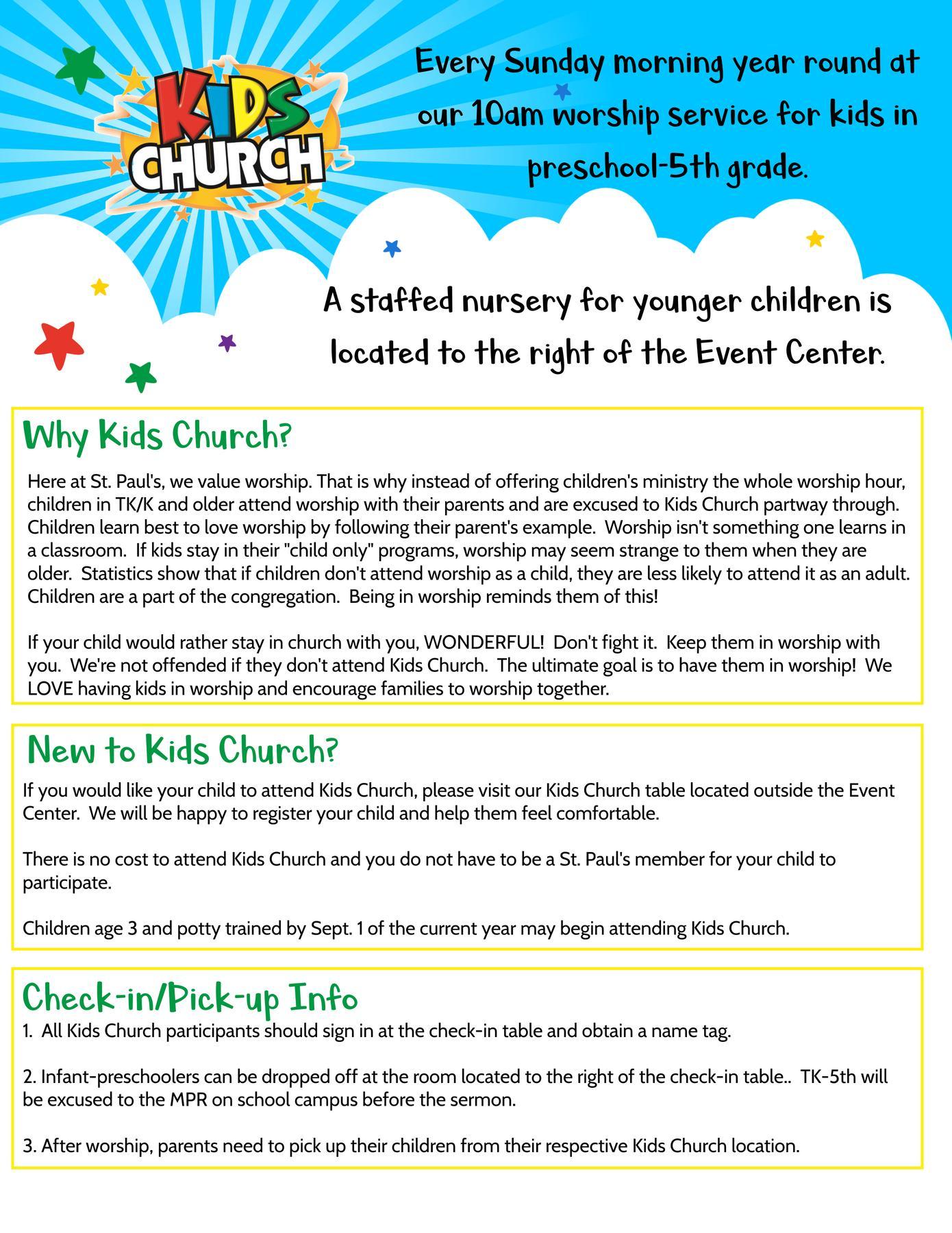 KIDS CHURCH

Every Sunday morning year round at our 10am worship service for kids in preschool-5th grade.

A staffed nursery for younger children is located to the right of the Event Center.

Why Kids Church?

Here at St. Paul's, we value worship. That is why instead of offering children's ministry the whole worship hour, children in TK/K and older attend worship with their parents and are excused to Kids Church partway through. Children learn best to love worship by following their parent's example. Worship isn't something one learns in a classroom. If kids stay in their "child only" programs, worship may seem strange to them when they are older. Statistics show that if children don't attend worship as a child, they are less likely to attend it as an adult. Children are a part of the congregation. Being in worship reminds them of this!

If your child would rather stay in church with you, WONDERFUL! Don't fight it. Keep them in worship with you. We're not offended if they don't attend Kids Church. The ultimate goal is to have them in worship! We LOVE having kids in worship and encourage families to worship together.

New to Kids Church?

If you would like your child to attend Kids Church, please visit our Kids Church table located outside the Event Center. We will be happy to register your child and help them feel comfortable.

There is no cost to attend Kids Church and you do not have to be a St. Paul's member for your child to participate.

Children age 3 and potty trained by Sept. 1 of the current year may begin attending Kids Church.

Check-in/Pick-up Info

1. All Kids Church participants should sign in at the check-in table and obtain a name tag.

2. Infant-preschoolers can be dropped off at the room located to the right of the check-in table.. TK-5th will be excused to the MPR on school campus before the sermon.

3. After worship, parents need to pick up their children from their respective Kids Church location.